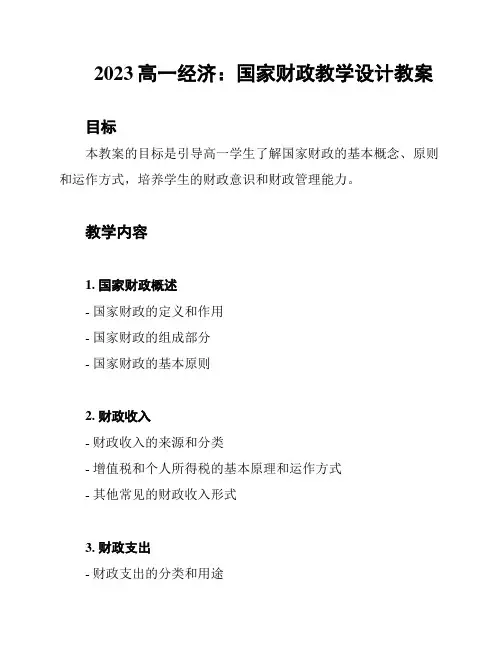 2023 高一经济：国家财政教学设计教案

目标

本教案的目标是引导高一学生了解国家财政的基本概念、原则和运作方式，培养学生的财政意识和财政管理能力。

教学内容

1. 国家财政概述

- 国家财政的定义和作用

- 国家财政的组成部分

- 国家财政的基本原则

2. 财政收入

- 财政收入的来源和分类

- 增值税和个人所得税的基本原理和运作方式

- 其他常见的财政收入形式

3. 财政支出

- 财政支出的分类和用途